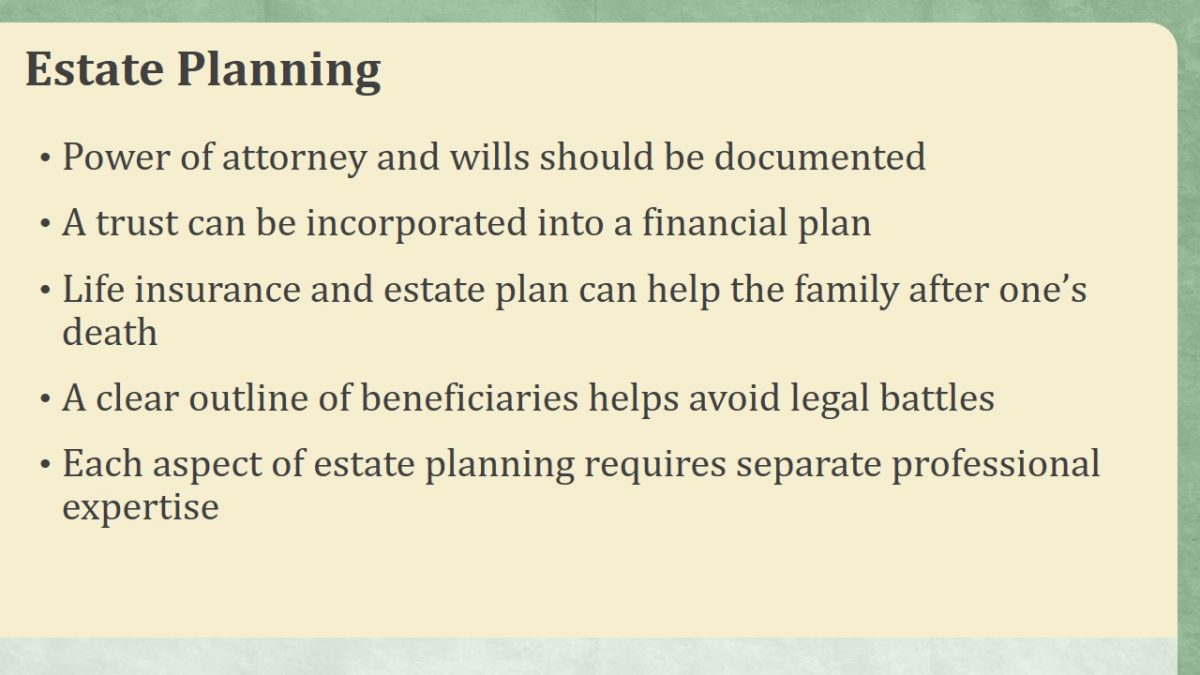 Estate Planning

• Power of attorney and wills should be documented

• A trust can be incorporated into a financial plan

• Life insurance and estate plan can help the family after one's death

• A clear outline of beneficiaries helps avoid legal battles

• Each aspect of estate planning requires separate professional expertise